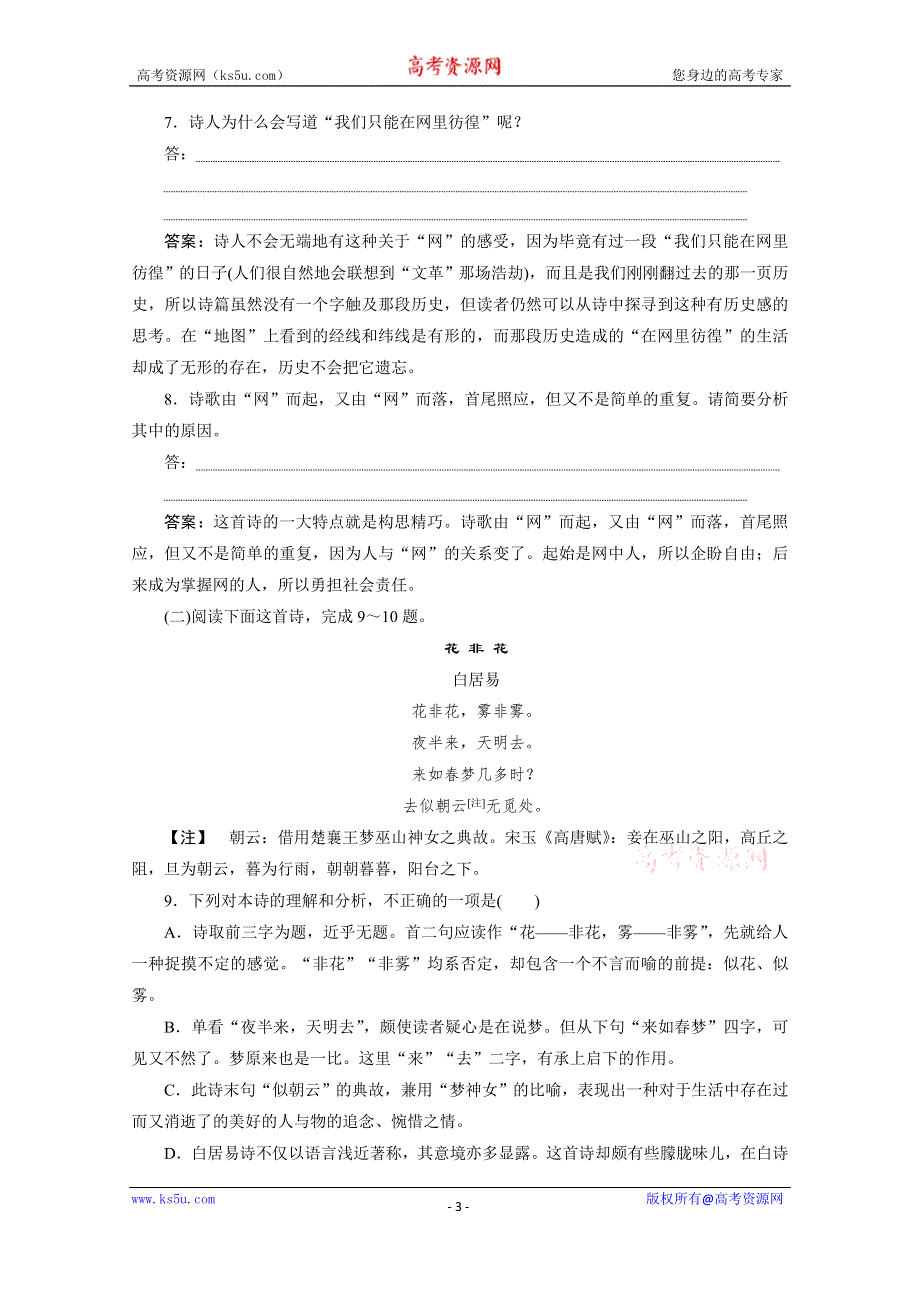 高考资源网（ks5u.com） 高考资源网 您身边的高考专家

7．诗人为什么会写道“我们只能在网里彷徨”呢？

答：

答案：诗人不会无端地有这种关于“网”的感受，因为毕竟有过一段“我们只能在网里彷徨”的日子(人们很自然地会联想到“文革”那场浩劫)，而且是我们刚刚翻过去的那一页历史，所以诗篇虽然没有一个字触及那段历史，但读者仍然可以从诗中探寻到这种有历史感的思考。在“地图”上看到的经线和纬线是有形的，而那段历史造成的“在网里彷徨”的生活却成了无形的存在，历史不会把它遗忘。

8．诗歌由“网”而起，又由“网”而落，首尾照应，但又不是简单的重复。请简要分析其中的原因。

答：

答案：这首诗的一大特点就是构思精巧。诗歌由“网”而起，又由“网”而落，首尾照应，但又不是简单的重复，因为人与“网”的关系变了。起始是网中人，所以企盼自由；后来成为掌握网的人，所以勇担社会责任。

(二)阅读下面这首诗，完成 9～10 题。

花 非 花

白居易

花非花，雾非雾。

夜半来，天明去。

来如春梦几多时？

去似朝云[注]无觅处。

【注】 朝云：借用楚襄王梦巫山神女之典故。宋玉《高唐赋》：妾在巫山之阳，高丘之阻，旦为朝云，暮为行雨，朝朝暮暮，阳台之下。

高考资源网

9．下列对本诗的理解和分析，不正确的一项是(　　)

A．诗取前三字为题，近乎无题。首二句应读作“花——非花，雾——非雾”，先就给人一种捉摸不定的感觉。“非花”“非雾”均系否定，却包含一个不言而喻的前提：似花、似雾。

B．单看“夜半来，天明去”，颇使读者疑心是在说梦。但从下句“来如春梦”四字，可见又不然了。梦原来也是一比。这里“来”“去”二字，有承上启下的作用。

C．此诗末句“似朝云”的典故，兼用“梦神女”的比喻，表现出一种对于生活中存在过而又消逝了的美好的人与物的追念、惋惜之情。

D．白居易诗不仅以语言浅近著称，其意境亦多显露。这首诗却颇有些朦胧味儿，在白诗

www.ks5u.com - 3 - 版权所有@高考资源网